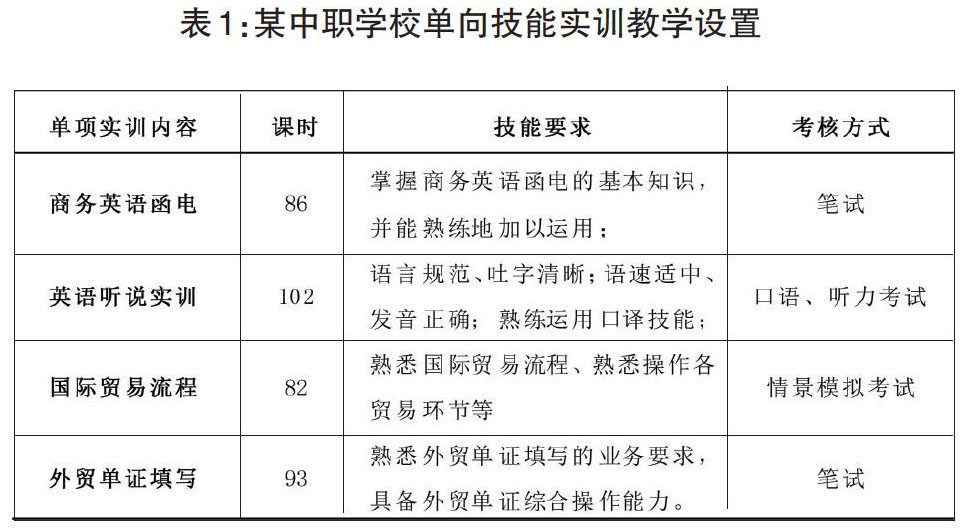 表1:某中职学校单向技能实训教学设置

| 单项实训内容 | 课时 | 技能要求 | 考核方式 |
|---|---|---|---|
| 商务英语函电 | 86 | 掌握商务英语函电的基本知识，并能熟练地加以运用； | 笔试 |
| 英语听说实训 | 102 | 语言规范、吐字清晰；语速适中、发音正确；熟练运用口译技能； | 口语、听力考试 |
| 国际贸易流程 | 82 | 熟悉国际贸易流程、熟悉操作各贸易环节等 | 情景模拟考试 |
| 外贸单证填写 | 93 | 熟悉外贸单证填写的业务要求，具备外贸单证综合操作能力。 | 笔试 |